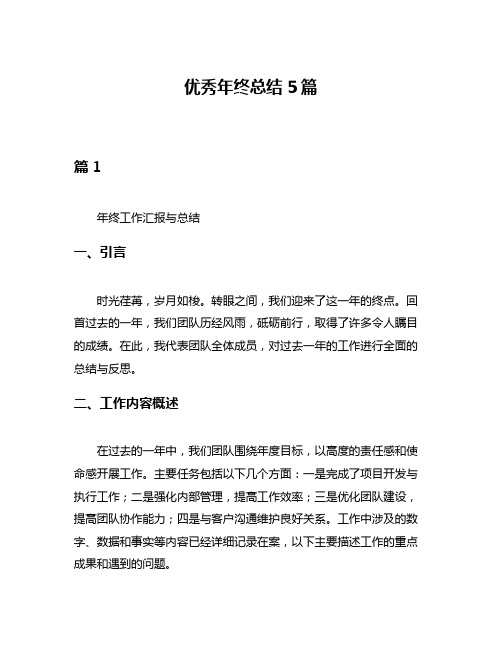 优秀年终总结 5 篇

篇 1

年终工作汇报与总结

一、引言

时光荏苒，岁月如梭。转眼之间，我们迎来了这一年的终点。回首过去的一年，我们团队历经风雨，砥砺前行，取得了许多令人瞩目的成绩。在此，我代表团队全体成员，对过去一年的工作进行全面的总结与反思。

二、工作内容概述

在过去的一年中，我们团队围绕年度目标，以高度的责任感和使命感开展工作。主要任务包括以下几个方面：一是完成了项目开发与执行工作；二是强化内部管理，提高工作效率；三是优化团队建设，提高团队协作能力；四是与客户沟通维护良好关系。工作中涉及的数字、数据和事实等内容已经详细记录在案，以下主要描述工作的重点成果和遇到的问题。